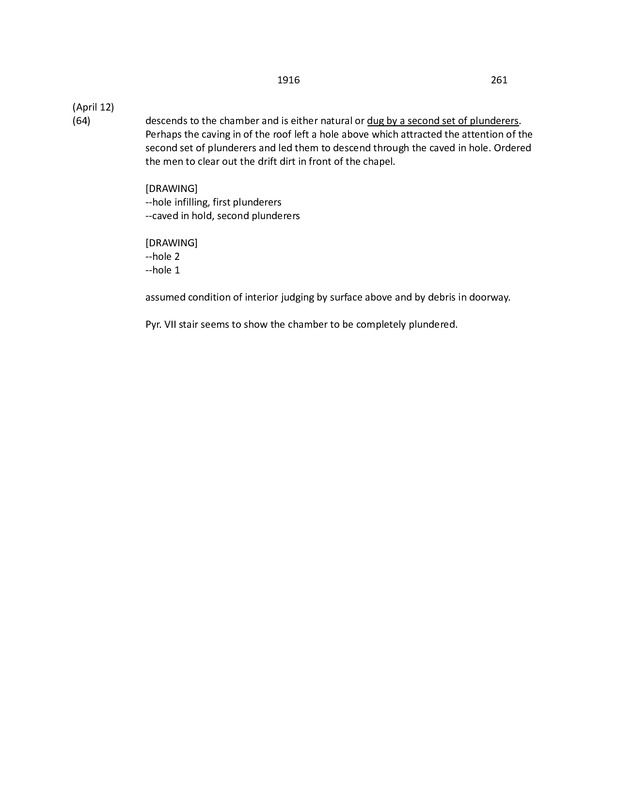 1916 261

(April 12)
(64) descends to the chamber and is either natural or dug by a second set of plunderers. Perhaps the caving in of the roof left a hole above which attracted the attention of the second set of plunderers and led them to descend through the caved in hole. Ordered the men to clear out the drift dirt in front of the chapel.

[DRAWING]
--hole infilling, first plunderers
--caved in hold, second plunderers

[DRAWING]
--hole 2
--hole 1

assumed condition of interior judging by surface above and by debris in doorway.

Pyr. VII stair seems to show the chamber to be completely plundered.